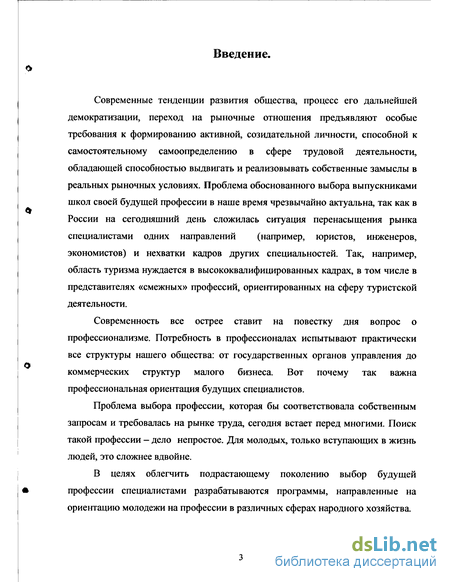 Введение.

Современные тенденции развития общества, процесс его дальнейшей демократизации, переход на рыночные отношения предъявляют особые требования к формированию активной, созидательной личности, способной к самостоятельному самоопределению в сфере трудовой деятельности, обладающей способностью выдвигать и реализовывать собственные замыслы в реальных рыночных условиях. Проблема обоснованного выбора выпускниками школ своей будущей профессии в наше время чрезвычайно актуальна, так как в России на сегодняшний день сложилась ситуация перенасыщения рынка специалистами одних направлений (например, юристов, инженеров, экономистов) и нехватки кадров других специальностей. Так, например, область туризма нуждается в высококвалифицированных кадрах, в том числе в представителях «смежных» профессий, ориентированных на сферу туристской деятельности.

Современность все острее ставит на повестку дня вопрос о профессионализме. Потребность в профессионалах испытывают практически все структуры нашего общества: от государственных органов управления до коммерческих структур малого бизнеса. Вот почему так важна профессиональная ориентация будущих специалистов.

Проблема выбора профессии, которая бы соответствовала собственным запросам и требовалась на рынке труда, сегодня встает перед многими. Поиск такой профессии – дело непростое. Для молодых, только вступающих в жизнь людей, это сложнее вдвойне.

В целях облегчить подрастающему поколению выбор будущей профессии специалистами разрабатываются программы, направленные на ориентацию молодежи на профессии в различных сферах народного хозяйства.

3

dsLib.net
библиотека диссертаций